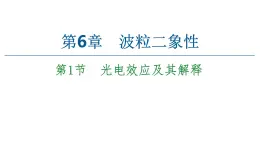 第6章　波粒二象性

第1节　光电效应及其解释